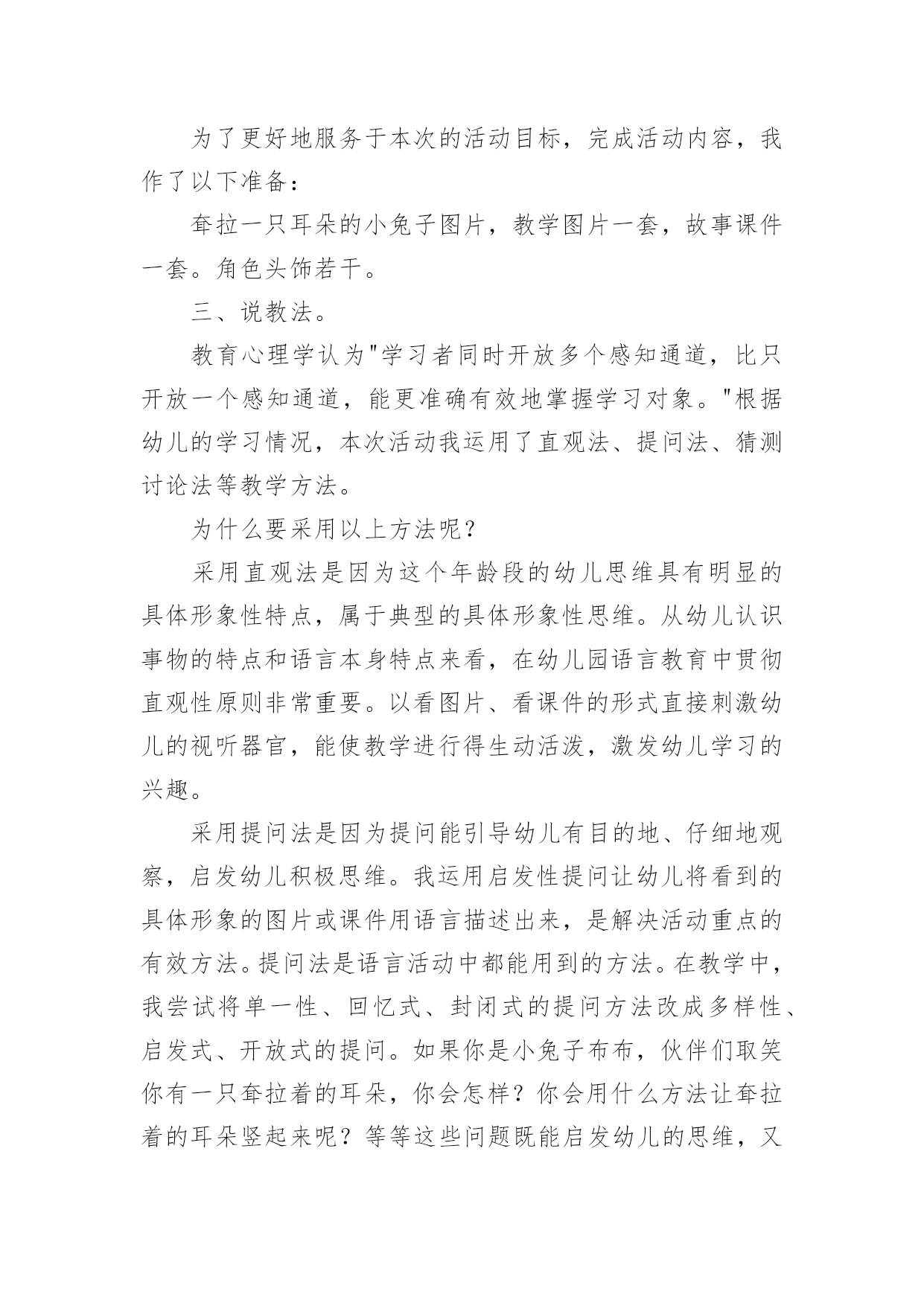 为了更好地服务于本次的活动目标，完成活动内容，我作了以下准备：

耷拉一只耳朵的小兔子图片，教学图片一套，故事课件一套。角色头饰若干。

三、说教法。

教育心理学认为"学习者同时开放多个感知通道，比只开放一个感知通道，能更准确有效地掌握学习对象。"根据幼儿的学习情况，本次活动我运用了直观法、提问法、猜测讨论法等教学方法。

为什么要采用以上方法呢？

采用直观法是因为这个年龄段的幼儿思维具有明显的具体形象性特点，属于典型的具体形象性思维。从幼儿认识事物的特点和语言本身特点来看，在幼儿园语言教育中贯彻直观性原则非常重要。以看图片、看课件的形式直接刺激幼儿的视听器官，能使教学进行得生动活泼，激发幼儿学习的兴趣。

采用提问法是因为提问能引导幼儿有目的地、仔细地观察，启发幼儿积极思维。我运用启发性提问让幼儿将看到的具体形象的图片或课件用语言描述出来，是解决活动重点的有效方法。提问法是语言活动中都能用到的方法。在教学中，我尝试将单一性、回忆式、封闭式的提问方法改成多样性、启发式、开放式的提问。如果你是小兔子布布，伙伴们取笑你有一只耷拉着的耳朵，你会怎样？你会用什么方法让耷拉着的耳朵竖起来呢？等等这些问题既能启发幼儿的思维，又